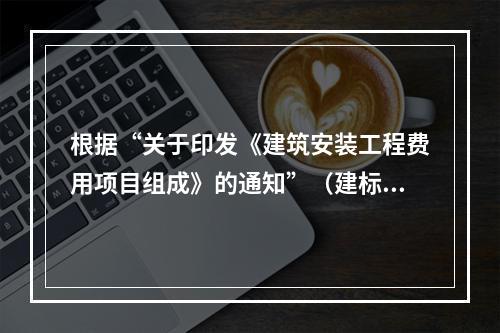 根据“关于印发《建筑安装工程费用项目组成》的通知”（建标...